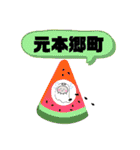 元本郷町